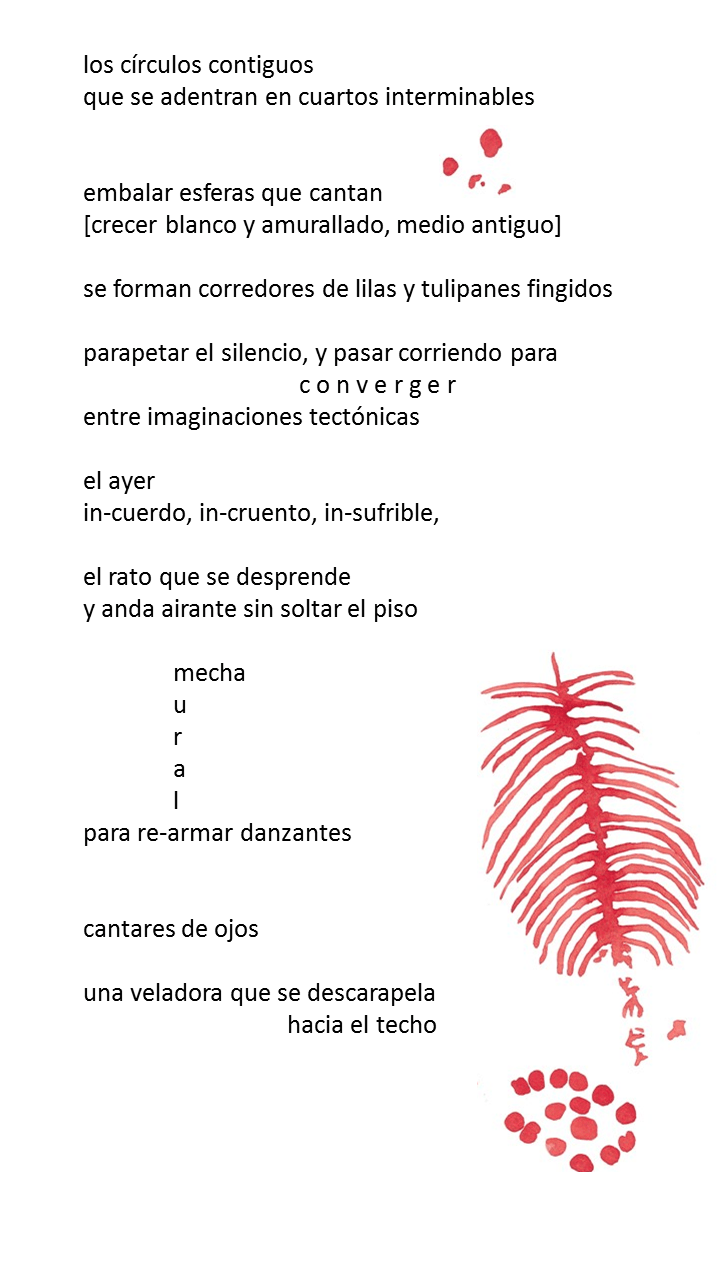 los círculos contiguos
que se adentran en cuartos interminables

embalar esferas que cantan
[crecer blanco y amurallado, medio antiguo]

se forman corredores de lilas y tulipanes fingidos

parapetar el silencio, y pasar corriendo para
c o n v e r g e r
entre imaginaciones tectónicas

el ayer
in-cuerdo, in-cruento, in-sufrible,

el rato que se desprende
y anda airante sin soltar el piso

mecha
u
r
a
l
para re-armar danzantes

cantares de ojos

una veladora que se descarapela
hacia el techo